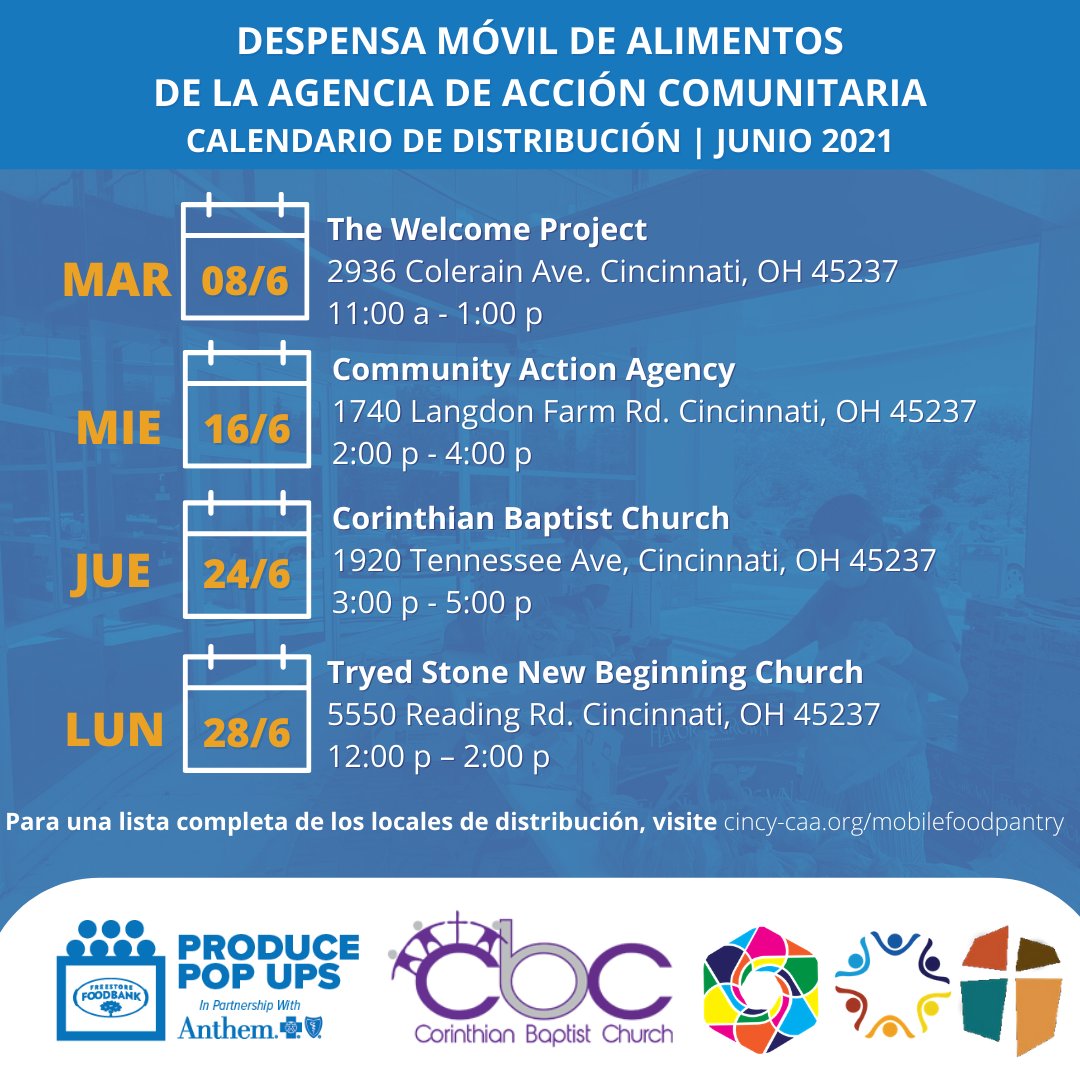 DESPENSA MÓVIL DE ALIMENTOS
DE LA AGENCIA DE ACCIÓN COMUNITARIA
CALENDARIO DE DISTRIBUCIÓN | JUNIO 2021

MAR 08/6
The Welcome Project
2936 Colerain Ave. Cincinnati, OH 45237
11:00 a - 1:00 p

MIE 16/6
Community Action Agency
1740 Langdon Farm Rd. Cincinnati, OH 45237
2:00 p - 4:00 p

JUE 24/6
Corinthian Baptist Church
1920 Tennessee Ave, Cincinnati, OH 45237
3:00 p - 5:00 p

LUN 28/6
Tryed Stone New Beginning Church
5550 Reading Rd. Cincinnati, OH 45237
12:00 p – 2:00 p

Para una lista completa de los locales de distribución, visite cincy-caa.org/mobilefoodpantry

FREESTORE FOODBANK
PRODUCE POP UPS
In Partnership With
Anthem.

cbc
Corinthian Baptist Church